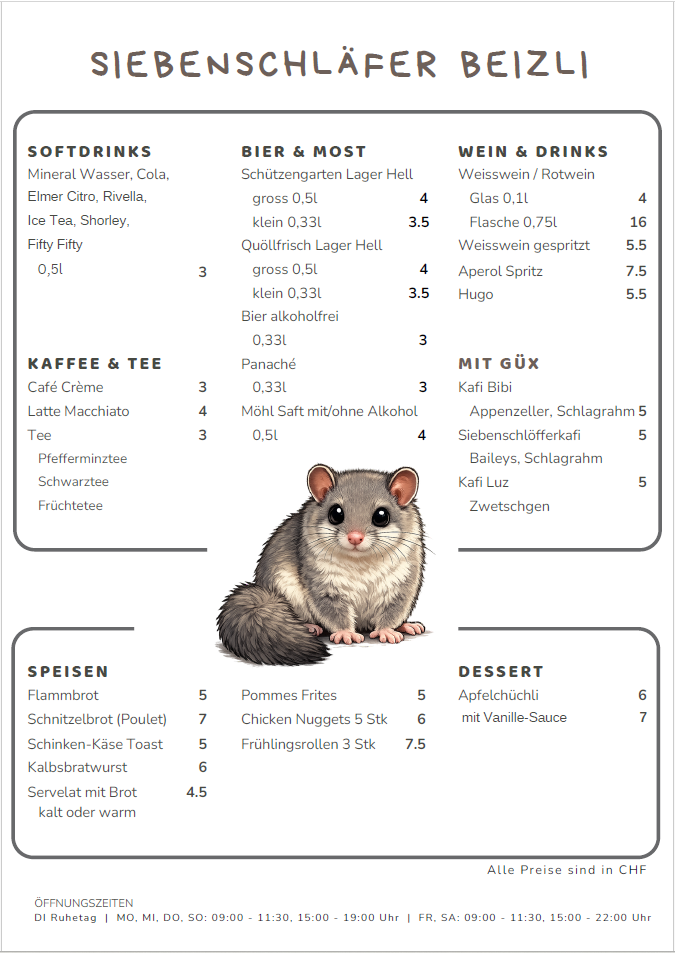 SIEBENSCHLÄFER BEIZLI

SOFTDRINKS
Mineral Wasser, Cola, Elmer Citro, Rivella, Ice Tea, Shorley, Fifty Fifty
0,5l 3

KAFFEE & TEE
Café Crème 3
Latte Macchiato 4
Tee 3
Pfefferminztee
Schwarztee
Früchtetee

BIER & MOST
Schützengarten Lager Hell
gross 0,5l 4
klein 0,33l 3.5
Quöllfrisch Lager Hell
gross 0,5l 4
klein 0,33l 3.5
Bier alkoholfrei
0,33l 3
Panaché
0,33l 3
Möhl Saft mit/ohne Alkohol
0,5l 4

WEIN & DRINKS
Weisswein / Rotwein
Glas 0,1l 4
Flasche 0,75l 16
Weisswein gespritzt 5.5
Aperol Spritz 7.5
Hugo 5.5

MIT GÜX
Kafi Bibi
Appenzeller, Schlagrahm 5
Siebenschlöfferkafi 5
Baileys, Schlagrahm
Kafi Luz 5
Zwetschgen

SPEISEN
Flammbrot 5
Schnitzelbrot (Poulet) 7
Schinken-Käse Toast 5
Kalbsbratwurst 6
Servelat mit Brot 4.5
kalt oder warm

Pommes Frites 5
Chicken Nuggets 5 Stk 6
Frühlingsrollen 3 Stk 7.5

DESSERT
Apfelchüchli 6
mit Vanille-Sauce 7

Alle Preise sind in CHF

ÖFFNUNGSZEITEN
DI Ruhetag | MO, MI, DO, SO: 09:00 - 11:30, 15:00 - 19:00 Uhr | FR, SA: 09:00 - 11:30, 15:00 - 22:00 Uhr